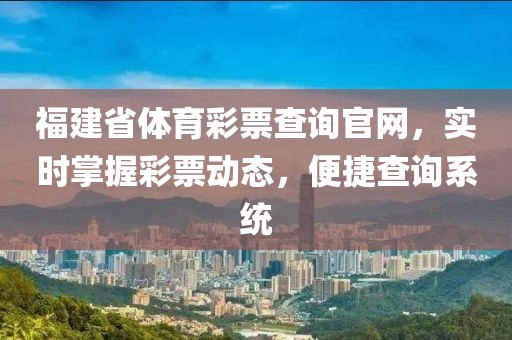 福建省体育彩票查询官网，实时掌握彩票动态，便捷查询系统